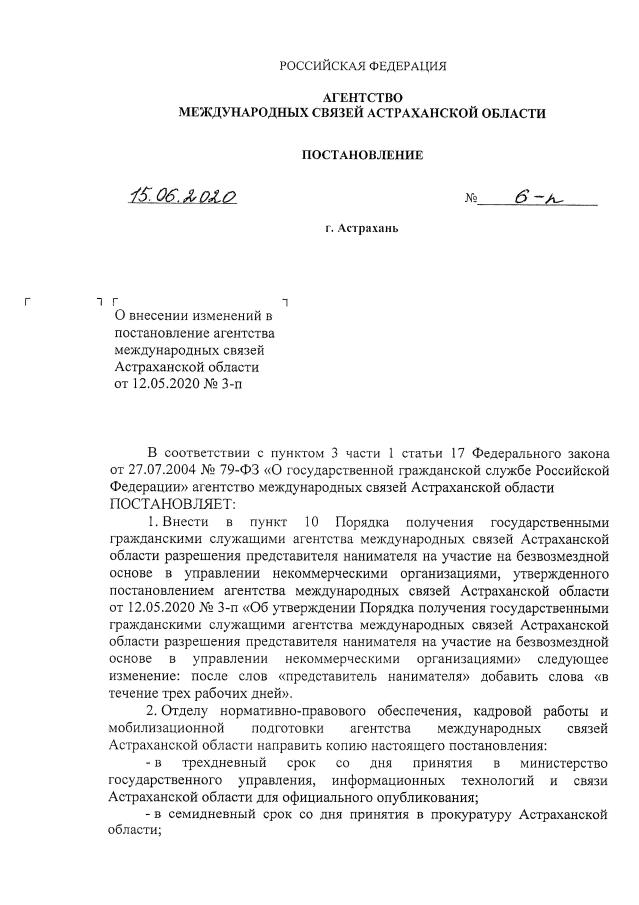 РОССИЙСКАЯ ФЕДЕРАЦИЯ

АГЕНТСТВО
МЕЖДУНАРОДНЫХ СВЯЗЕЙ АСТРАХАНСКОЙ ОБЛАСТИ

ПОСТАНОВЛЕНИЕ

15.06.2020 № 6-п

г. Астрахань

О внесении изменений в постановление агентства международных связей Астраханской области от 12.05.2020 № 3-п

В соответствии с пунктом 3 части 1 статьи 17 Федерального закона от 27.07.2004 № 79-ФЗ «О государственной гражданской службе Российской Федерации» агентство международных связей Астраханской области ПОСТАНОВЛЯЕТ:

1. Внести в пункт 10 Порядка получения государственными гражданскими служащими агентства международных связей Астраханской области разрешения представителя нанимателя на участие на безвозмездной основе в управлении некоммерческими организациями, утвержденного постановлением агентства международных связей Астраханской области от 12.05.2020 № 3-п «Об утверждении Порядка получения государственными гражданскими служащими агентства международных связей Астраханской области разрешения представителя нанимателя на участие на безвозмездной основе в управлении некоммерческими организациями» следующее изменение: после слов «представитель нанимателя» добавить слова «в течение трех рабочих дней».

2. Отделу нормативно-правового обеспечения, кадровой работы и мобилизационной подготовки агентства международных связей Астраханской области направить копию настоящего постановления:

- в трехдневный срок со дня принятия в министерство государственного управления, информационных технологий и связи Астраханской области для официального опубликования;

- в семидневный срок со дня принятия в прокуратуру Астраханской области;